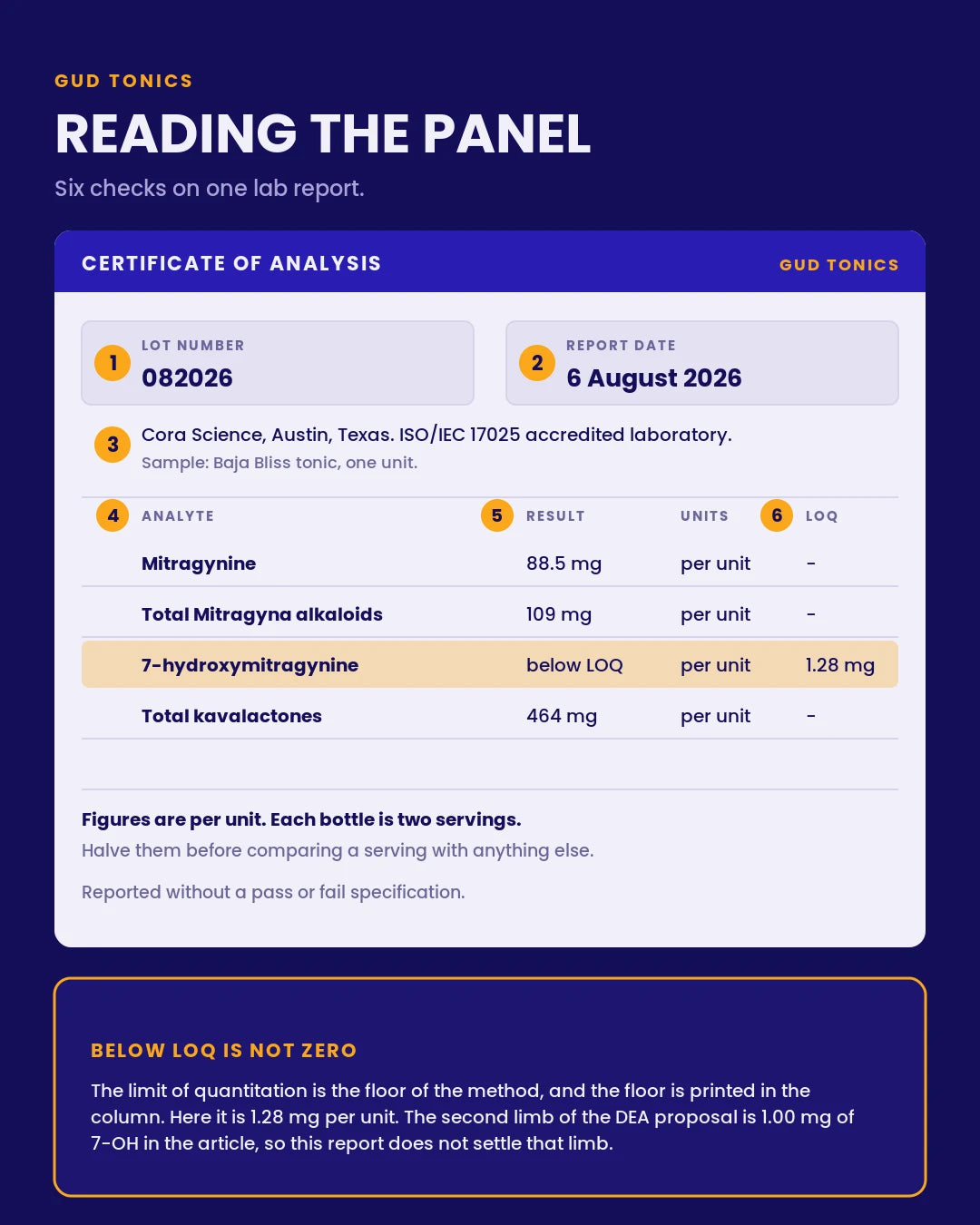 GUD TONICS

READING THE PANEL

Six checks on one lab report.

CERTIFICATE OF ANALYSIS

GUD TONICS

1 LOT NUMBER
082026

2 REPORT DATE
6 August 2026

3 Cora Science, Austin, Texas. ISO/IEC 17025 accredited laboratory.
Sample: Baja Bliss tonic, one unit.

| 4 ANALYTE | 5 RESULT | UNITS | 6 LOQ |
|---|---|---|---|
| Mitragynine | 88.5 mg | per unit | - |
| Total Mitragyna alkaloids | 109 mg | per unit | - |
| 7-hydroxymitragynine | below LOQ | per unit | 1.28 mg |
| Total kavalactones | 464 mg | per unit | - |

Figures are per unit. Each bottle is two servings.
Halve them before comparing a serving with anything else.

Reported without a pass or fail specification.

BELOW LOQ IS NOT ZERO

The limit of quantitation is the floor of the method, and the floor is printed in the column. Here it is 1.28 mg per unit. The second limb of the DEA proposal is 1.00 mg of 7-OH in the article, so this report does not settle that limb.